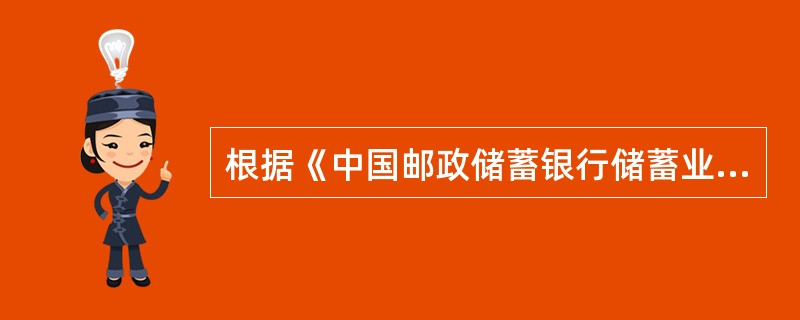 根据《中国邮政储蓄银行储蓄业...